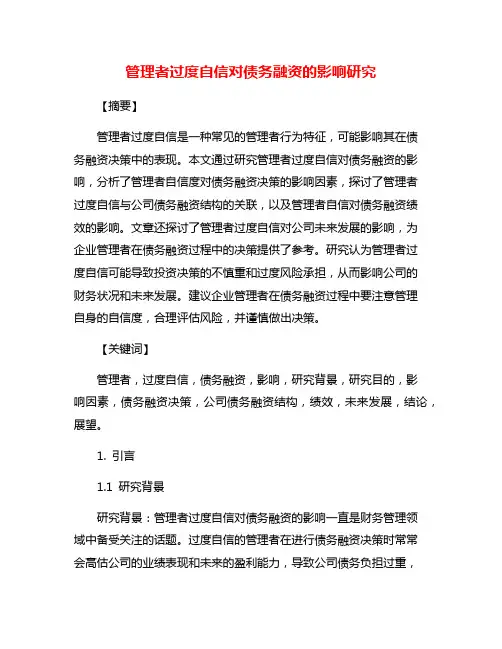 管理者过度自信对债务融资的影响研究

【摘要】

管理者过度自信是一种常见的管理者行为特征，可能影响其在债务融资决策中的表现。本文通过研究管理者过度自信对债务融资的影响，分析了管理者自信度对债务融资决策的影响因素，探讨了管理者过度自信与公司债务融资结构的关联，以及管理者自信对债务融资绩效的影响。文章还探讨了管理者过度自信对公司未来发展的影响，为企业管理者在债务融资过程中的决策提供了参考。研究认为管理者过度自信可能导致投资决策的不慎重和过度风险承担，从而影响公司的财务状况和未来发展。建议企业管理者在债务融资过程中要注意管理自身的自信度，合理评估风险，并谨慎做出决策。

【关键词】

管理者，过度自信，债务融资，影响，研究背景，研究目的，影响因素，债务融资决策，公司债务融资结构，绩效，未来发展，结论，展望。

1. 引言

1.1 研究背景

研究背景：管理者过度自信对债务融资的影响一直是财务管理领域中备受关注的话题。过度自信的管理者在进行债务融资决策时常常会高估公司的业绩表现和未来的盈利能力，导致公司债务负担过重，